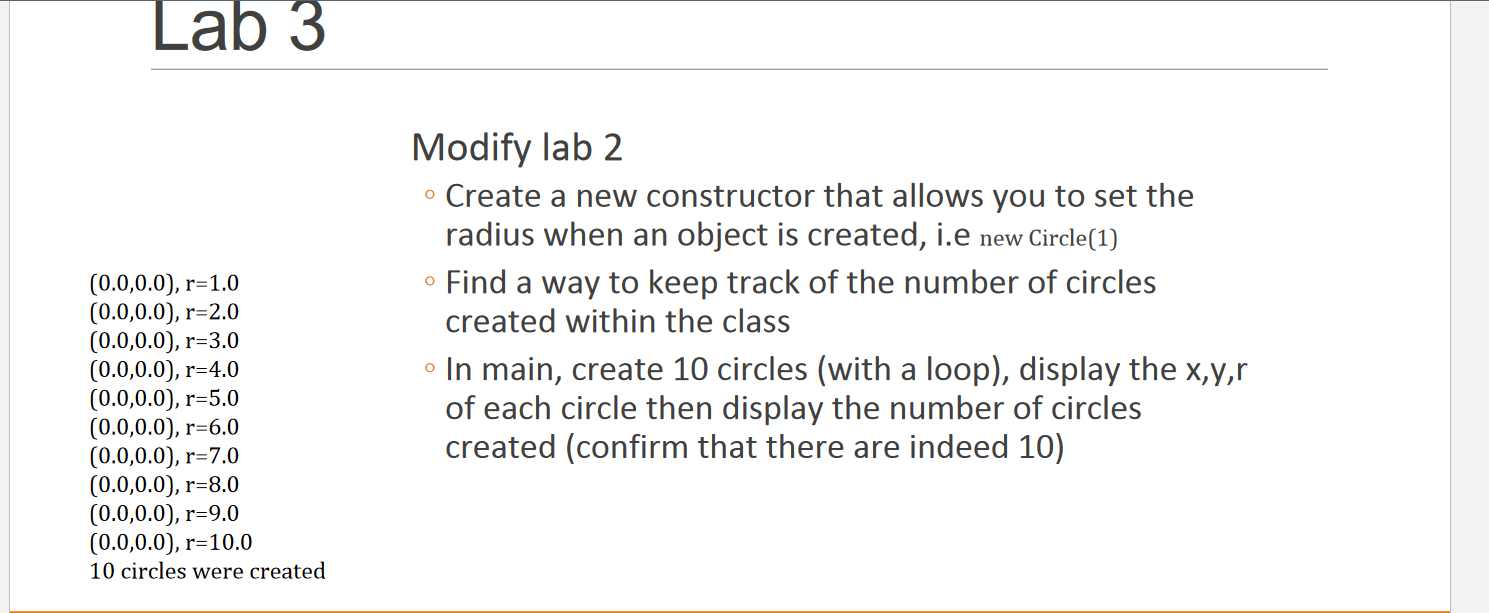 Lab 3

Modify lab 2

◦ Create a new constructor that allows you to set the radius when an object is created, i.e new Circle(1)

◦ Find a way to keep track of the number of circles created within the class

◦ In main, create 10 circles (with a loop), display the x,y,r of each circle then display the number of circles created (confirm that there are indeed 10)

(0.0,0.0), r=1.0
(0.0,0.0), r=2.0
(0.0,0.0), r=3.0
(0.0,0.0), r=4.0
(0.0,0.0), r=5.0
(0.0,0.0), r=6.0
(0.0,0.0), r=7.0
(0.0,0.0), r=8.0
(0.0,0.0), r=9.0
(0.0,0.0), r=10.0
10 circles were created